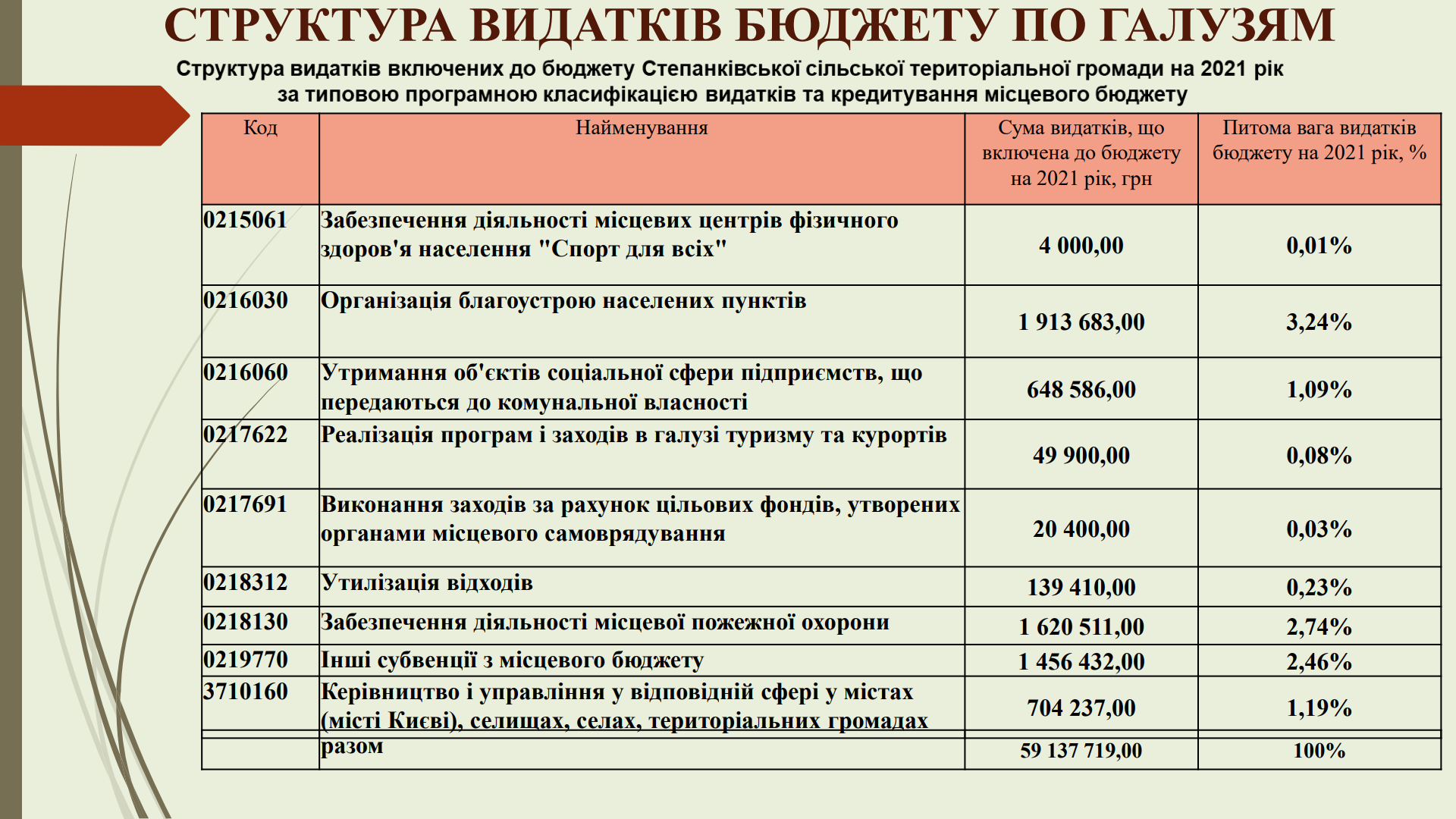 СТРУКТУРА ВИДАТКІВ БЮДЖЕТУ ПО ГАЛУЗЯМ

Структура видатків включених до бюджету Степанківської сільської територіальної громади на 2021 рік за типовою програмною класифікацією видатків та кредитування місцевого бюджету

| Код | Найменування | Сума видатків, що включена до бюджету на 2021 рік, грн | Питома вага видатків бюджету на 2021 рік, % |
|---|---|---|---|
| 0215061 | Забезпечення діяльності місцевих центрів фізичного здоров'я населення "Спорт для всіх" | 4 000,00 | 0,01% |
| 0216030 | Організація благоустрою населених пунктів | 1 913 683,00 | 3,24% |
| 0216060 | Утримання об'єктів соціальної сфери підприємств, що передаються до комунальної власності | 648 586,00 | 1,09% |
| 0217622 | Реалізація програм і заходів в галузі туризму та курортів | 49 900,00 | 0,08% |
| 0217691 | Виконання заходів за рахунок цільових фондів, утворених органами місцевого самоврядування | 20 400,00 | 0,03% |
| 0218312 | Утилізація відходів | 139 410,00 | 0,23% |
| 0218130 | Забезпечення діяльності місцевої пожежної охорони | 1 620 511,00 | 2,74% |
| 0219770 | Інші субвенції з місцевого бюджету | 1 456 432,00 | 2,46% |
| 3710160 | Керівництво і управління у відповідній сфері у містах (місті Києві), селищах, селах, територіальних громадах | 704 237,00 | 1,19% |
| | разом | 59 137 719,00 | 100% |